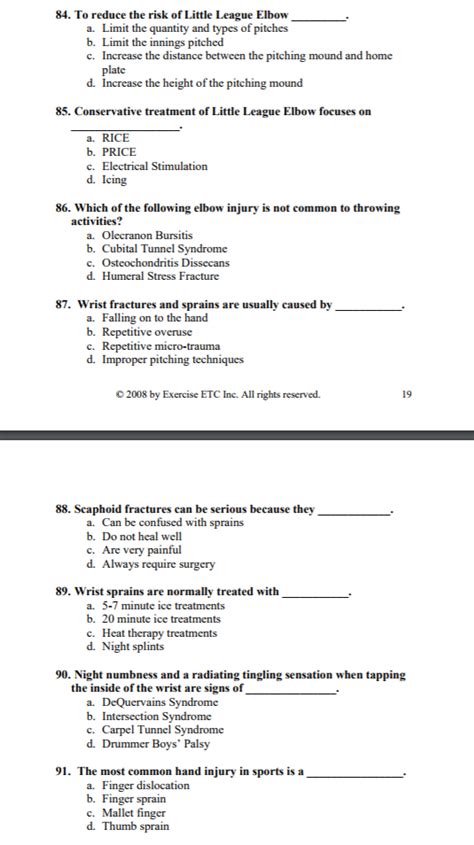 84. To reduce the risk of Little League Elbow __________.
a. Limit the quantity and types of pitches
b. Limit the innings pitched
c. Increase the distance between the pitching mound and home plate
d. Increase the height of the pitching mound

85. Conservative treatment of Little League Elbow focuses on __________.
a. RICE
b. PRICE
c. Electrical Stimulation
d. Icing

86. Which of the following elbow injury is not common to throwing activities?
a. Olecranon Bursitis
b. Cubital Tunnel Syndrome
c. Osteochondritis Dissecans
d. Humeral Stress Fracture

87. Wrist fractures and sprains are usually caused by __________.
a. Falling on to the hand
b. Repetitive overuse
c. Repetitive micro-trauma
d. Improper pitching techniques

© 2008 by Exercise ETC Inc. All rights reserved.

19

88. Scaphoid fractures can be serious because they __________.
a. Can be confused with sprains
b. Do not heal well
c. Are very painful
d. Always require surgery

89. Wrist sprains are normally treated with __________.
a. 5-7 minute ice treatments
b. 20 minute ice treatments
c. Heat therapy treatments
d. Night splints

90. Night numbness and a radiating tingling sensation when tapping the inside of the wrist are signs of __________.
a. DeQuervains Syndrome
b. Intersection Syndrome
c. Carpel Tunnel Syndrome
d. Drummer Boys' Palsy

91. The most common hand injury in sports is a __________.
a. Finger dislocation
b. Finger sprain
c. Mallet finger
d. Thumb sprain